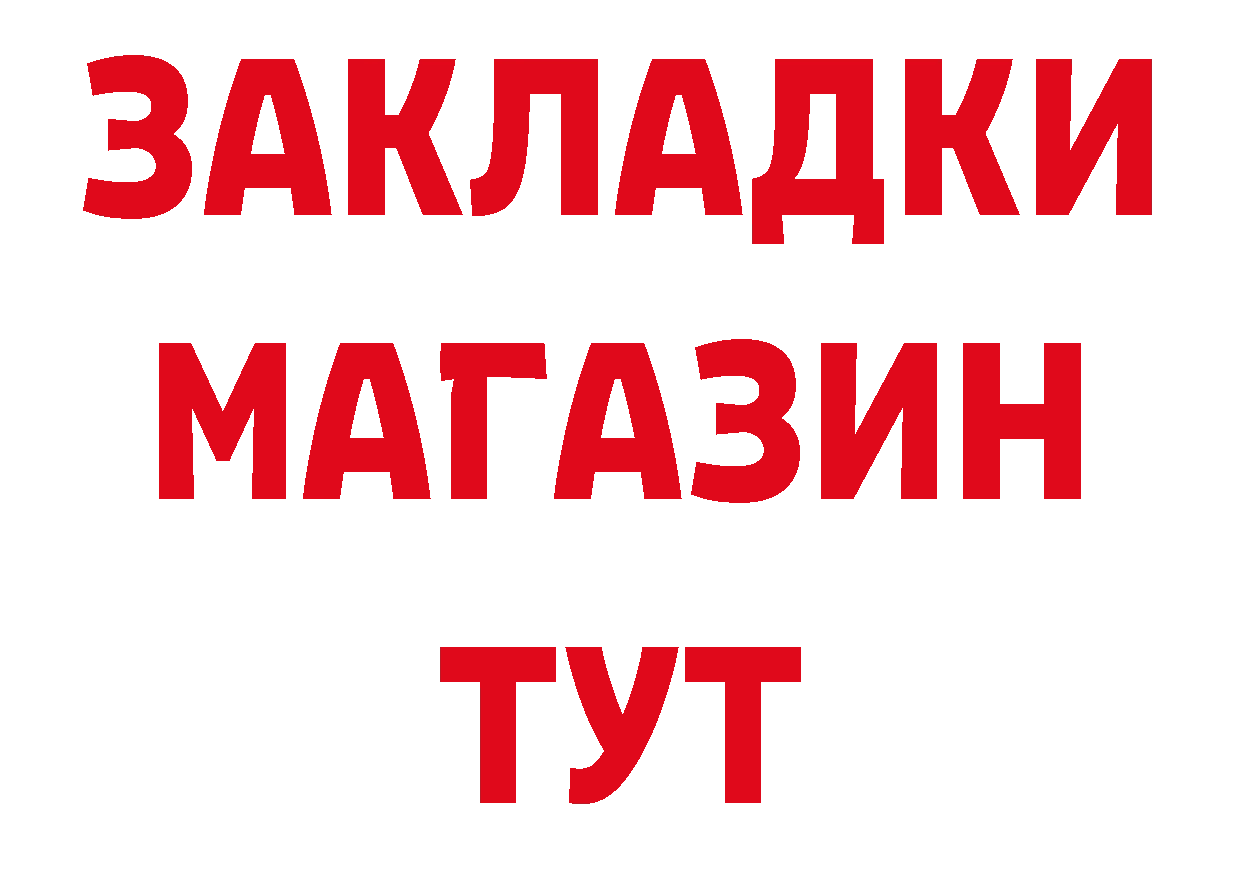 ЗАКЛАДКИ
МАГАЗИН
ТУТ